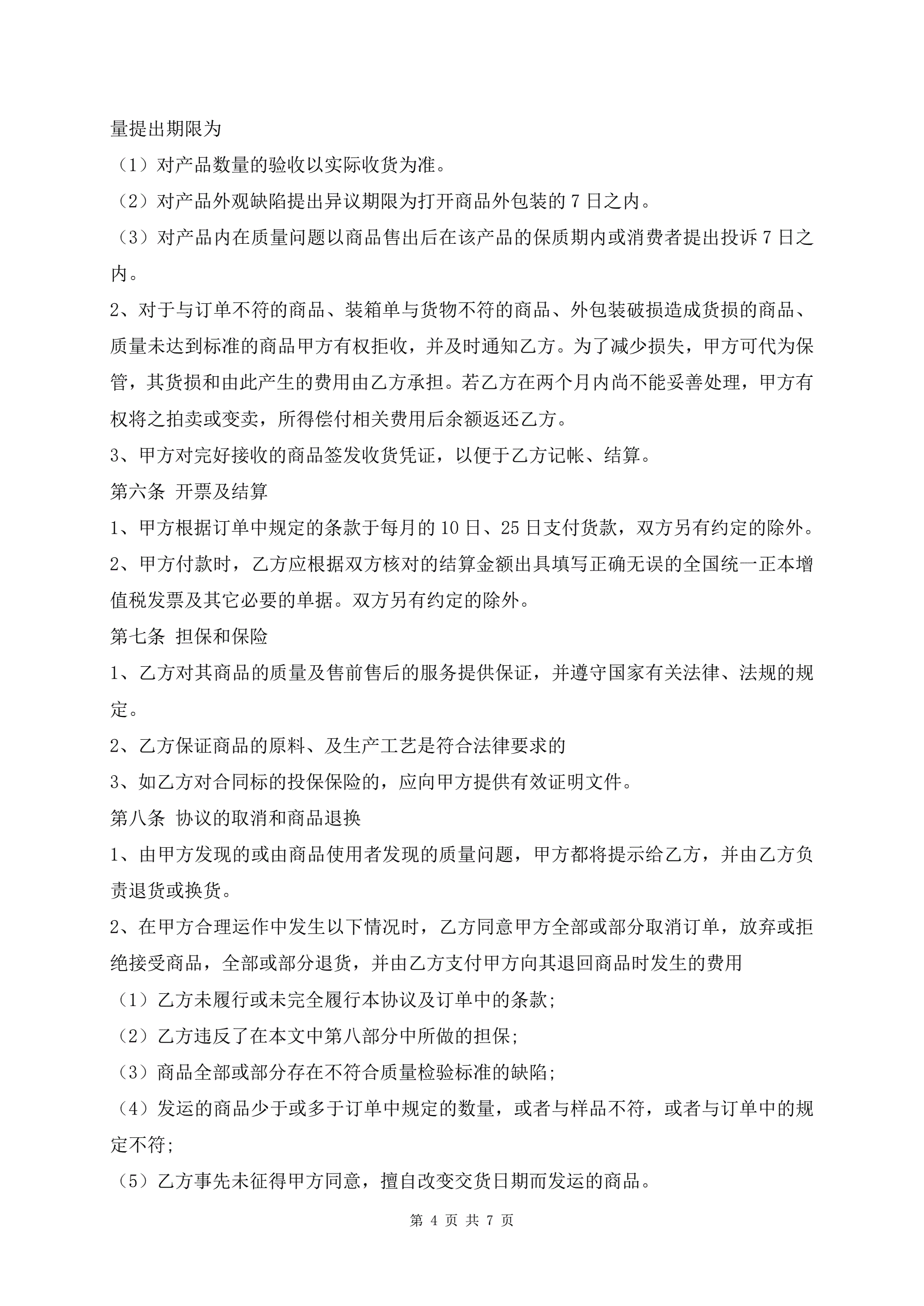 量提出期限为

（1）对产品数量的验收以实际收货为准。

（2）对产品外观缺陷提出异议期限为打开商品外包装的 7 日之内。

（3）对产品内在质量问题以商品售出后在该产品的保质期内或消费者提出投诉 7 日之内。

2、对于与订单不符的商品、装箱单与货物不符的商品、外包装破损造成货损的商品、质量未达到标准的商品甲方有权拒收，并及时通知乙方。为了减少损失，甲方可代为保管，其货损和由此产生的费用由乙方承担。若乙方在两个月内尚不能妥善处理，甲方有权将之拍卖或变卖，所得偿付相关费用后余额返还乙方。

3、甲方对完好接收的商品签发收货凭证，以便于乙方记帐、结算。

第六条 开票及结算

1、甲方根据订单中规定的条款于每月的 10 日、25 日支付货款，双方另有约定的除外。

2、甲方付款时，乙方应根据双方核对的结算金额出具填写正确无误的全国统一正本增值税发票及其它必要的单据。双方另有约定的除外。

第七条 担保和保险

1、乙方对其商品的质量及售前售后的服务提供保证，并遵守国家有关法律、法规的规定。

2、乙方保证商品的原料、及生产工艺是符合法律要求的

3、如乙方对合同标的投保保险的，应向甲方提供有效证明文件。

第八条 协议的取消和商品退换

1、由甲方发现的或由商品使用者发现的质量问题，甲方都将提示给乙方，并由乙方负责退货或换货。

2、在甲方合理运作中发生以下情况时，乙方同意甲方全部或部分取消订单，放弃或拒绝接受商品，全部或部分退货，并由乙方支付甲方向其退回商品时发生的费用

（1）乙方未履行或未完全履行本协议及订单中的条款;

（2）乙方违反了在本文中第八部分中所做的担保;

（3）商品全部或部分存在不符合质量检验标准的缺陷;

（4）发运的商品少于或多于订单中规定的数量，或者与样品不符，或者与订单中的规定不符;

（5）乙方事先未征得甲方同意，擅自改变交货日期而发运的商品。

第 4 页 共 7 页